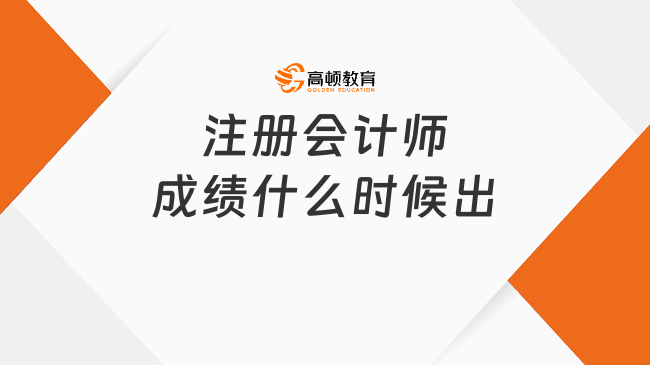 高顿教育
GOLDEN EDUCATION

注册会计师
成绩什么时候出